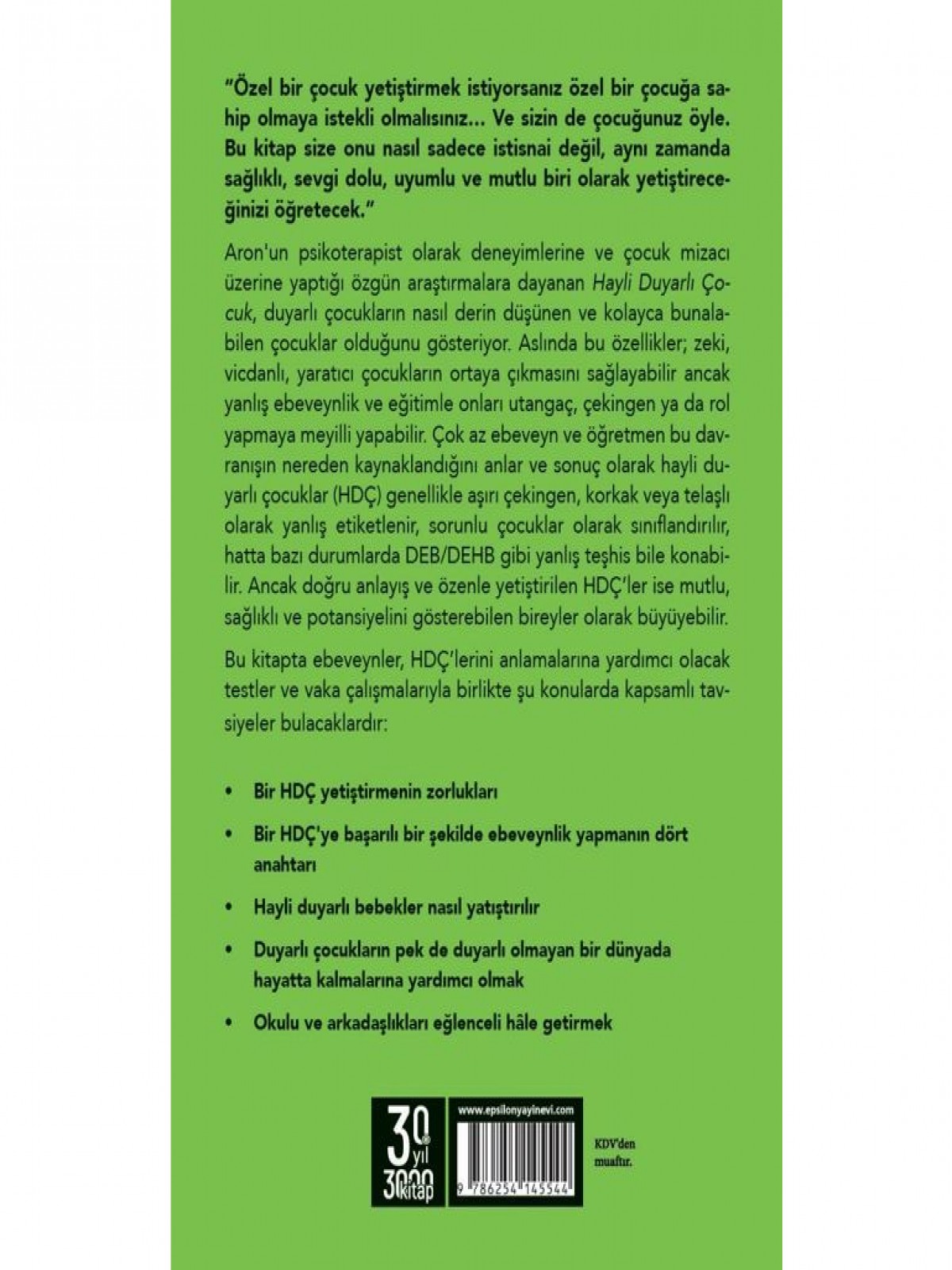 "Özel bir çocuk yetiştirmek istiyorsanız özel bir çocuğa sahip olmaya istekli olmalısınız... Ve sizin de çocuğunuz öyle. Bu kitap size onu nasıl sadece istisnai değil, aynı zamanda sağlıklı, sevgi dolu, uyumlu ve mutlu biri olarak yetiştireceğinizi öğretecek."

Aron'un psikoterapist olarak deneyimlerine ve çocuk mizacı üzerine yaptığı özgün araştırmalara dayanan Hayli Duyarlı Çocuk, duyarlı çocukların nasıl derin düşünen ve kolayca bunalabilen çocuklar olduğunu gösteriyor. Aslında bu özellikler; zeki, vicdanlı, yaratıcı çocukların ortaya çıkmasını sağlayabilir ancak yanlış ebeveynlik ve eğitimle onları utangaç, çekingen ya da rol yapmaya meyilli yapabilir. Çok az ebeveyn ve öğretmen bu davranışın nereden kaynaklandığını anlar ve sonuç olarak hayli duyarlı çocuklar (HDÇ) genellikle aşırı çekingen, korkak veya telaşlı olarak yanlış etiketlenir, sorunlu çocuklar olarak sınıflandırılır, hatta bazı durumlarda DEB/DEHB gibi yanlış teşhis bile konabilir. Ancak doğru anlayış ve özenle yetiştirilen HDÇ'ler ise mutlu, sağlıklı ve potansiyelini gösterebilen bireyler olarak büyüyebilir.

Bu kitapta ebeveynler, HDÇ'lerini anlamalarına yardımcı olacak testler ve vaka çalışmalarıyla birlikte şu konularda kapsamlı tavsiyeler bulacaklardır:

• Bir HDÇ yetiştirmenin zorlukları

• Bir HDÇ'ye başarılı bir şekilde ebeveynlik yapmanın dört anahtarı

• Hayli duyarlı bebekler nasıl yatıştırılır

• Duyarlı çocukların pek de duyarlı olmayan bir dünyada hayatta kalmalarına yardımcı olmak

• Okulu ve arkadaşlıkları eğlenceli hâle getirmek

30 yıl 3000 kitap

www.epsilonyayinevi.com

9 786254 145544

KDV'den muaftır.